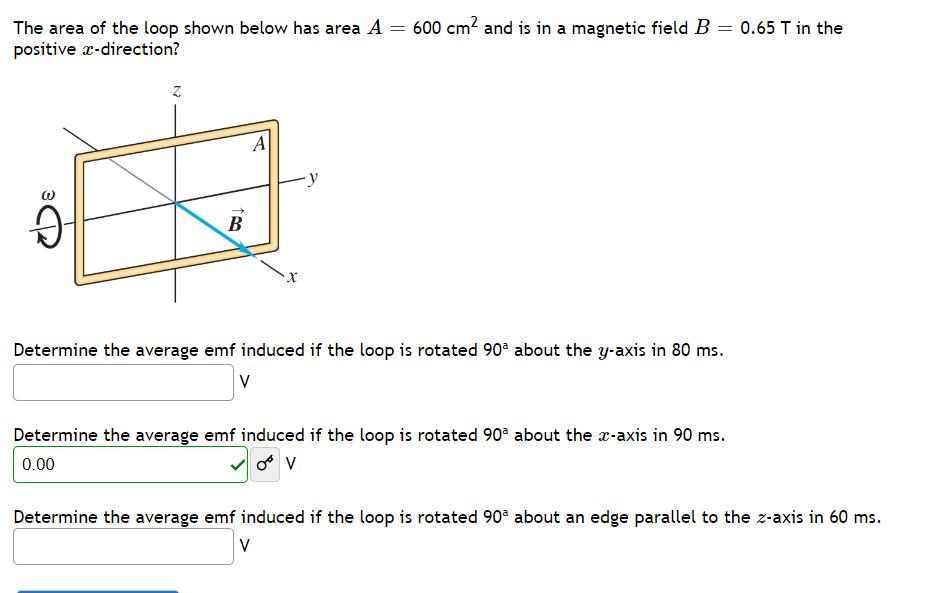 The area of the loop shown below has area $A = 600$ cm$^2$ and is in a magnetic field $B = 0.65$ T in the positive $x$-direction?

$z$

$A$

$y$

$\omega$

$\vec{B}$

$x$

Determine the average emf induced if the loop is rotated 90ª about the $y$-axis in 80 ms.

V

Determine the average emf induced if the loop is rotated 90ª about the $x$-axis in 90 ms.

0.00

V

Determine the average emf induced if the loop is rotated 90ª about an edge parallel to the $z$-axis in 60 ms.

V